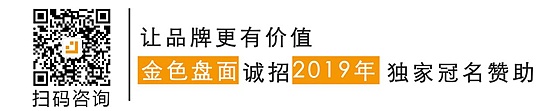 扫码咨询

让品牌更有价值

金色盘面诚招2019年 独家冠名赞助